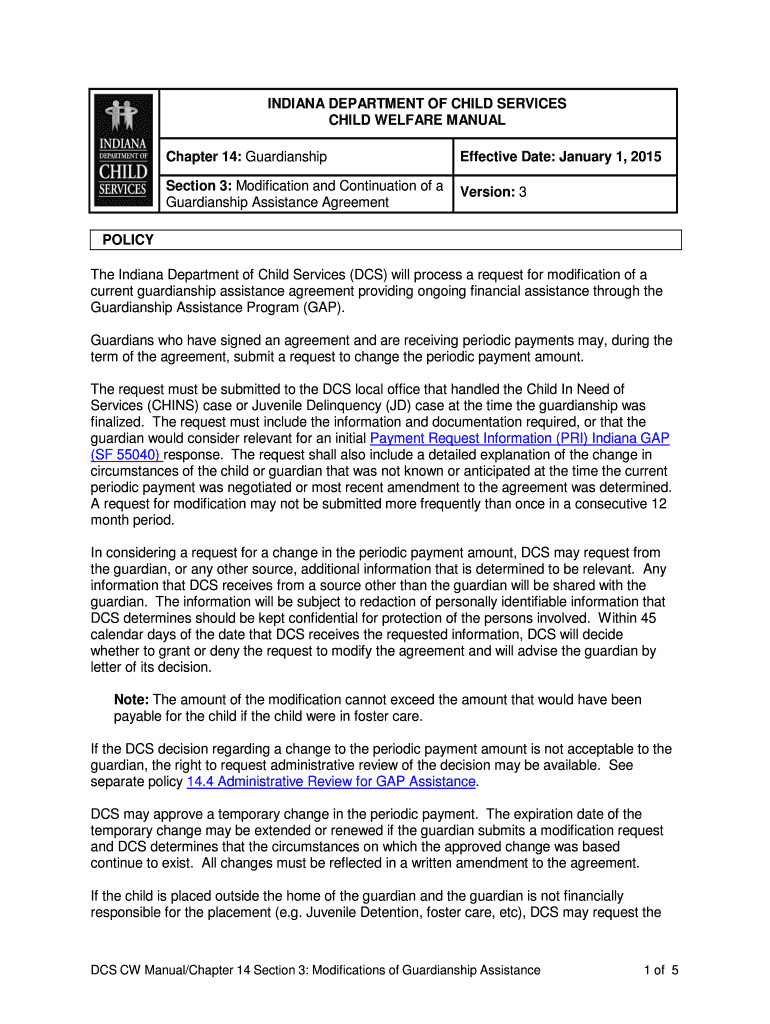 INDIANA DEPARTMENT OF CHILD SERVICES

INDIANA DEPARTMENT OF CHILD SERVICES
CHILD WELFARE MANUAL

| Chapter 14: Guardianship | Effective Date: January 1, 2015 |
|---|---|
| Section 3: Modification and Continuation of a Guardianship Assistance Agreement | Version: 3 |

POLICY

The Indiana Department of Child Services (DCS) will process a request for modification of a current guardianship assistance agreement providing ongoing financial assistance through the Guardianship Assistance Program (GAP).

Guardians who have signed an agreement and are receiving periodic payments may, during the term of the agreement, submit a request to change the periodic payment amount.

The request must be submitted to the DCS local office that handled the Child In Need of Services (CHINS) case or Juvenile Delinquency (JD) case at the time the guardianship was finalized. The request must include the information and documentation required, or that the guardian would consider relevant for an initial Payment Request Information (PRI) Indiana GAP (SF 55040) response. The request shall also include a detailed explanation of the change in circumstances of the child or guardian that was not known or anticipated at the time the current periodic payment was negotiated or most recent amendment to the agreement was determined. A request for modification may not be submitted more frequently than once in a consecutive 12 month period.

In considering a request for a change in the periodic payment amount, DCS may request from the guardian, or any other source, additional information that is determined to be relevant. Any information that DCS receives from a source other than the guardian will be shared with the guardian. The information will be subject to redaction of personally identifiable information that DCS determines should be kept confidential for protection of the persons involved. Within 45 calendar days of the date that DCS receives the requested information, DCS will decide whether to grant or deny the request to modify the agreement and will advise the guardian by letter of its decision.

Note: The amount of the modification cannot exceed the amount that would have been payable for the child if the child were in foster care.

If the DCS decision regarding a change to the periodic payment amount is not acceptable to the guardian, the right to request administrative review of the decision may be available. See separate policy 14.4 Administrative Review for GAP Assistance.

DCS may approve a temporary change in the periodic payment. The expiration date of the temporary change may be extended or renewed if the guardian submits a modification request and DCS determines that the circumstances on which the approved change was based continue to exist. All changes must be reflected in a written amendment to the agreement.

If the child is placed outside the home of the guardian and the guardian is not financially responsible for the placement (e.g. Juvenile Detention, foster care, etc), DCS may request the

DCS CW Manual/Chapter 14 Section 3: Modifications of Guardianship Assistance 1 of 5